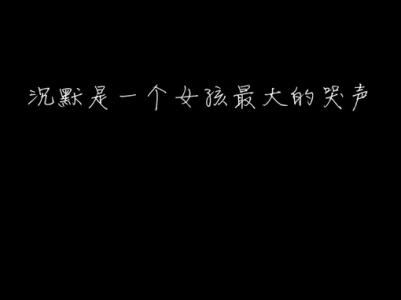 沉默是一个女孩最大的哭声